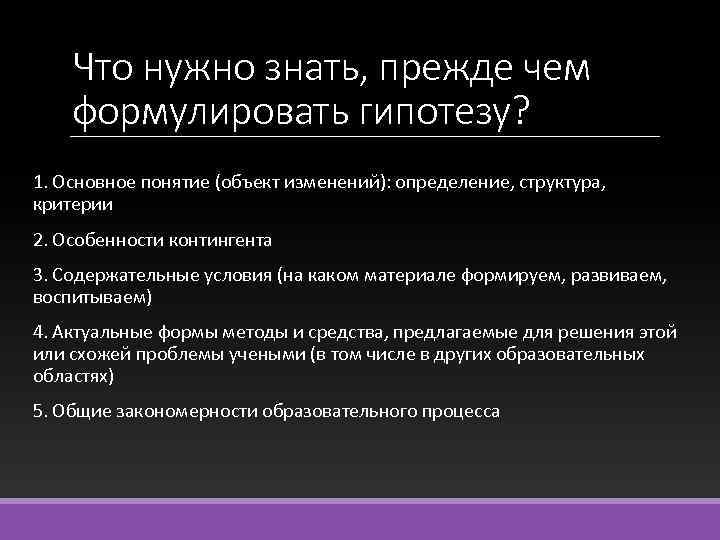 Что нужно знать, прежде чем формулировать гипотезу?

1. Основное понятие (объект изменений): определение, структура, критерии

2. Особенности контингента

3. Содержательные условия (на каком материале формируем, развиваем, воспитываем)

4. Актуальные формы методы и средства, предлагаемые для решения этой или схожей проблемы учеными (в том числе в других образовательных областях)

5. Общие закономерности образовательного процесса